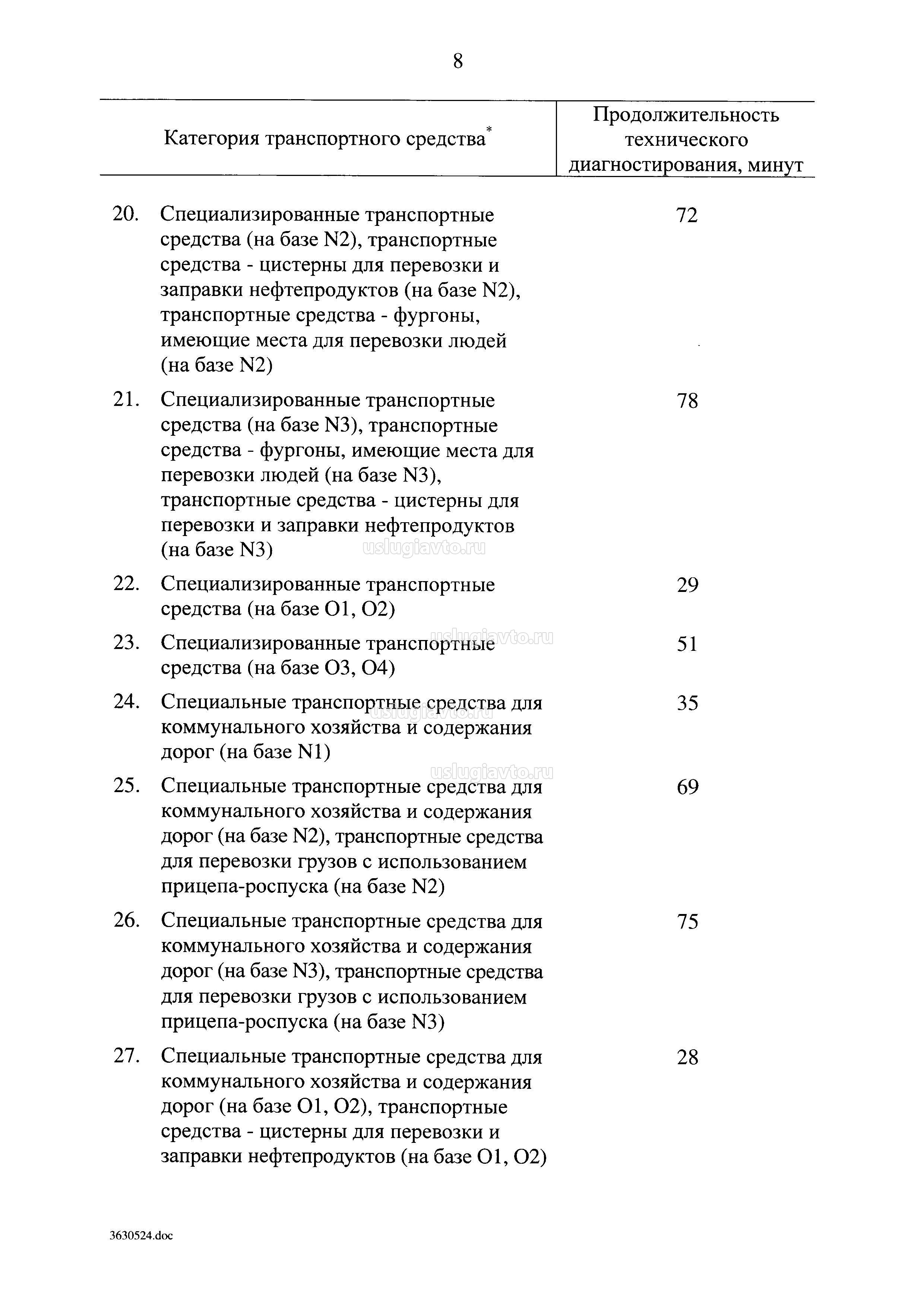 8

| Категория транспортного средства* | Продолжительность технического диагностирования, минут |
|---|---|
| 20. Специализированные транспортные средства (на базе N2), транспортные средства - цистерны для перевозки и заправки нефтепродуктов (на базе N2), транспортные средства - фургоны, имеющие места для перевозки людей (на базе N2) | 72 |
| 21. Специализированные транспортные средства (на базе N3), транспортные средства - фургоны, имеющие места для перевозки людей (на базе N3), транспортные средства - цистерны для перевозки и заправки нефтепродуктов (на базе N3) | 78 |
| 22. Специализированные транспортные средства (на базе O1, O2) | 29 |
| 23. Специализированные транспортные средства (на базе O3, O4) | 51 |
| 24. Специальные транспортные средства для коммунального хозяйства и содержания дорог (на базе N1) | 35 |
| 25. Специальные транспортные средства для коммунального хозяйства и содержания дорог (на базе N2), транспортные средства для перевозки грузов с использованием прицепа-роспуска (на базе N2) | 69 |
| 26. Специальные транспортные средства для коммунального хозяйства и содержания дорог (на базе N3), транспортные средства для перевозки грузов с использованием прицепа-роспуска (на базе N3) | 75 |
| 27. Специальные транспортные средства для коммунального хозяйства и содержания дорог (на базе O1, O2), транспортные средства - цистерны для перевозки и заправки нефтепродуктов (на базе O1, O2) | 28 |

uslugiavto.ru uslugiavto.ru uslugiavto.ru uslugiavto.ru

3630524.doc